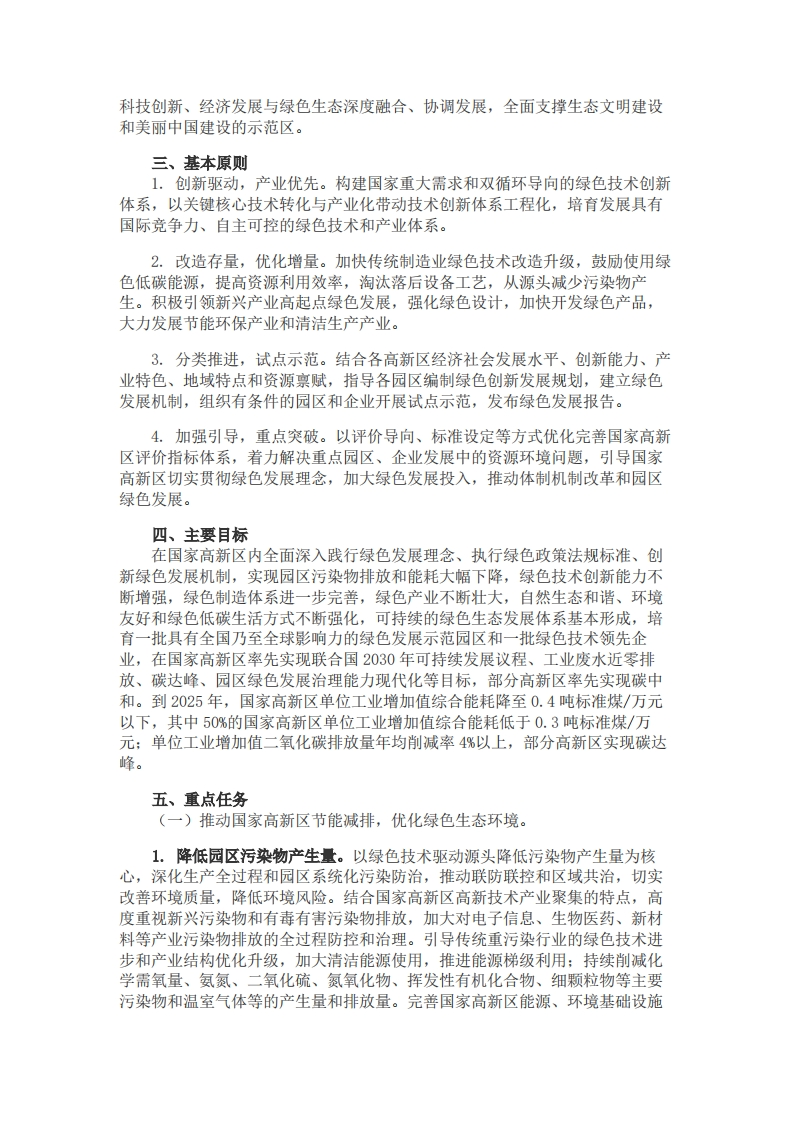 科技创新、经济发展与绿色生态深度融合、协调发展，全面支撑生态文明建设和美丽中国建设的示范区。

三、基本原则

1. 创新驱动，产业优先。构建国家重大需求和双循环导向的绿色技术创新体系，以关键核心技术转化与产业化带动技术创新体系工程化，培育发展具有国际竞争力、自主可控的绿色技术和产业体系。

2. 改造存量，优化增量。加快传统制造业绿色技术改造升级，鼓励使用绿色低碳能源，提高资源利用效率，淘汰落后设备工艺，从源头减少污染物产生。积极引领新兴产业高起点绿色发展，强化绿色设计，加快开发绿色产品，大力发展节能环保产业和清洁生产产业。

3. 分类推进，试点示范。结合各高新区经济社会发展水平、创新能力、产业特色、地域特点和资源禀赋，指导各园区编制绿色创新发展规划，建立绿色发展机制，组织有条件的园区和企业开展试点示范，发布绿色发展报告。

4. 加强引导，重点突破。以评价导向、标准设定等方式优化完善国家高新区评价指标体系，着力解决重点园区、企业发展中的资源环境问题，引导国家高新区切实贯彻绿色发展理念，加大绿色发展投入，推动体制机制改革和园区绿色发展。

四、主要目标

在国家高新区内全面深入践行绿色发展理念、执行绿色政策法规标准、创新绿色发展机制，实现园区污染物排放和能耗大幅下降，绿色技术创新能力不断增强，绿色制造体系进一步完善，绿色产业不断壮大，自然生态和谐、环境友好和绿色低碳生活方式不断强化，可持续的绿色生态发展体系基本形成，培育一批具有全国乃至全球影响力的绿色发展示范园区和一批绿色技术领先企业，在国家高新区率先实现联合国 2030 年可持续发展议程、工业废水近零排放、碳达峰、园区绿色发展治理能力现代化等目标，部分高新区率先实现碳中和。到 2025 年，国家高新区单位工业增加值综合能耗降至 0.4 吨标准煤/万元以下，其中 50%的国家高新区单位工业增加值综合能耗低于 0.3 吨标准煤/万元；单位工业增加值二氧化碳排放量年均削减率 4%以上，部分高新区实现碳达峰。

五、重点任务

（一）推动国家高新区节能减排，优化绿色生态环境。

1. 降低园区污染物产生量。以绿色技术驱动源头降低污染物产生量为核心，深化生产全过程和园区系统化污染防治，推动联防联控和区域共治，切实改善环境质量，降低环境风险。结合国家高新区高新技术产业聚集的特点，高度重视新兴污染物和有毒有害污染物排放，加大对电子信息、生物医药、新材料等产业污染物排放的全过程防控和治理。引导传统重污染行业的绿色技术进步和产业结构优化升级，加大清洁能源使用，推进能源梯级利用；持续削减化学需氧量、氨氮、二氧化硫、氮氧化物、挥发性有机化合物、细颗粒物等主要污染物和温室气体等的产生量和排放量。完善国家高新区能源、环境基础设施